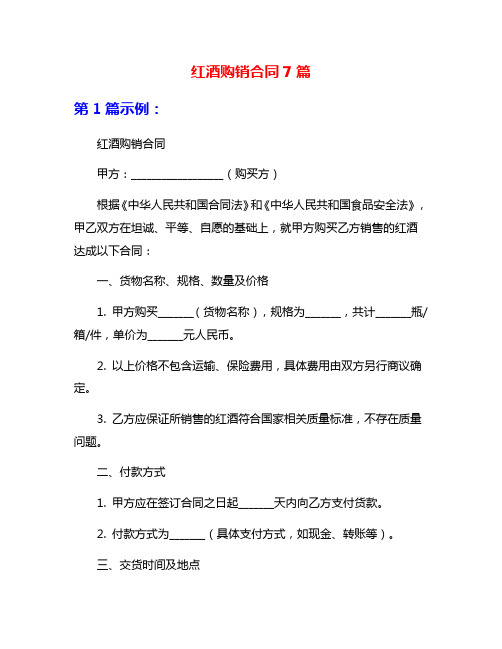 红酒购销合同 7 篇

第 1 篇示例：

红酒购销合同

甲方：________________（购买方）

根据《中华人民共和国合同法》和《中华人民共和国食品安全法》，甲乙双方在坦诚、平等、自愿的基础上，就甲方购买乙方销售的红酒达成以下合同：

一、货物名称、规格、数量及价格

1. 甲方购买______（货物名称），规格为______，共计______瓶/箱/件，单价为______元人民币。

2. 以上价格不包含运输、保险费用，具体费用由双方另行商议确定。

3. 乙方应保证所销售的红酒符合国家相关质量标准，不存在质量问题。

二、付款方式

1. 甲方应在签订合同之日起______天内向乙方支付货款。

2. 付款方式为______（具体支付方式，如现金、转账等）。

三、交货时间及地点